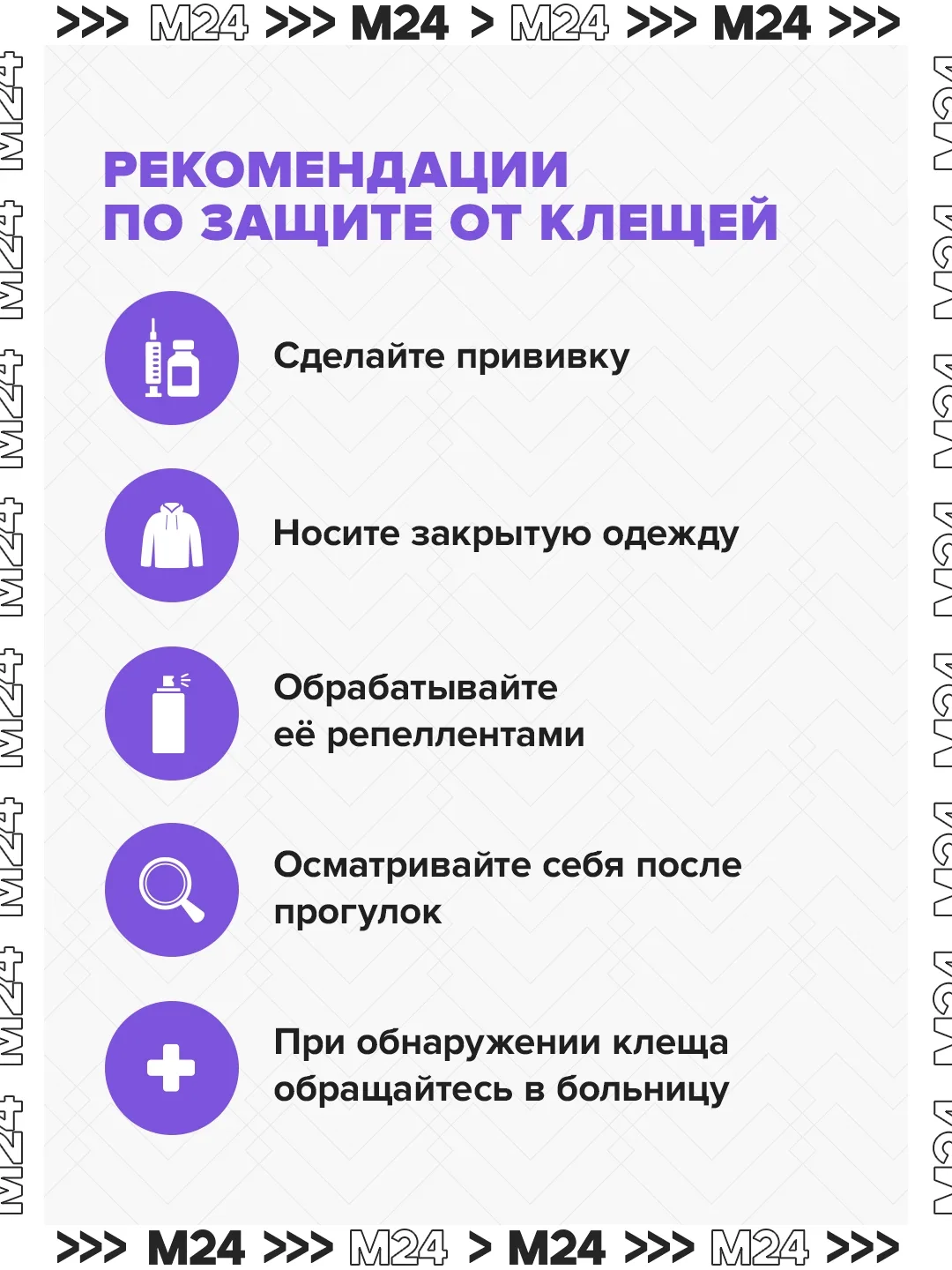 >>> M24 >>> M24 > M24 >>> M24 >>>

РЕКОМЕНДАЦИИ
ПО ЗАЩИТЕ ОТ КЛЕЩЕЙ

Сделайте прививку

Носите закрытую одежду

Обрабатывайте её репеллентами

Осматривайте себя после прогулок

При обнаружении клеща обращайтесь в больницу

>>> M24 >>> M24 > M24 >>> M24 >>>